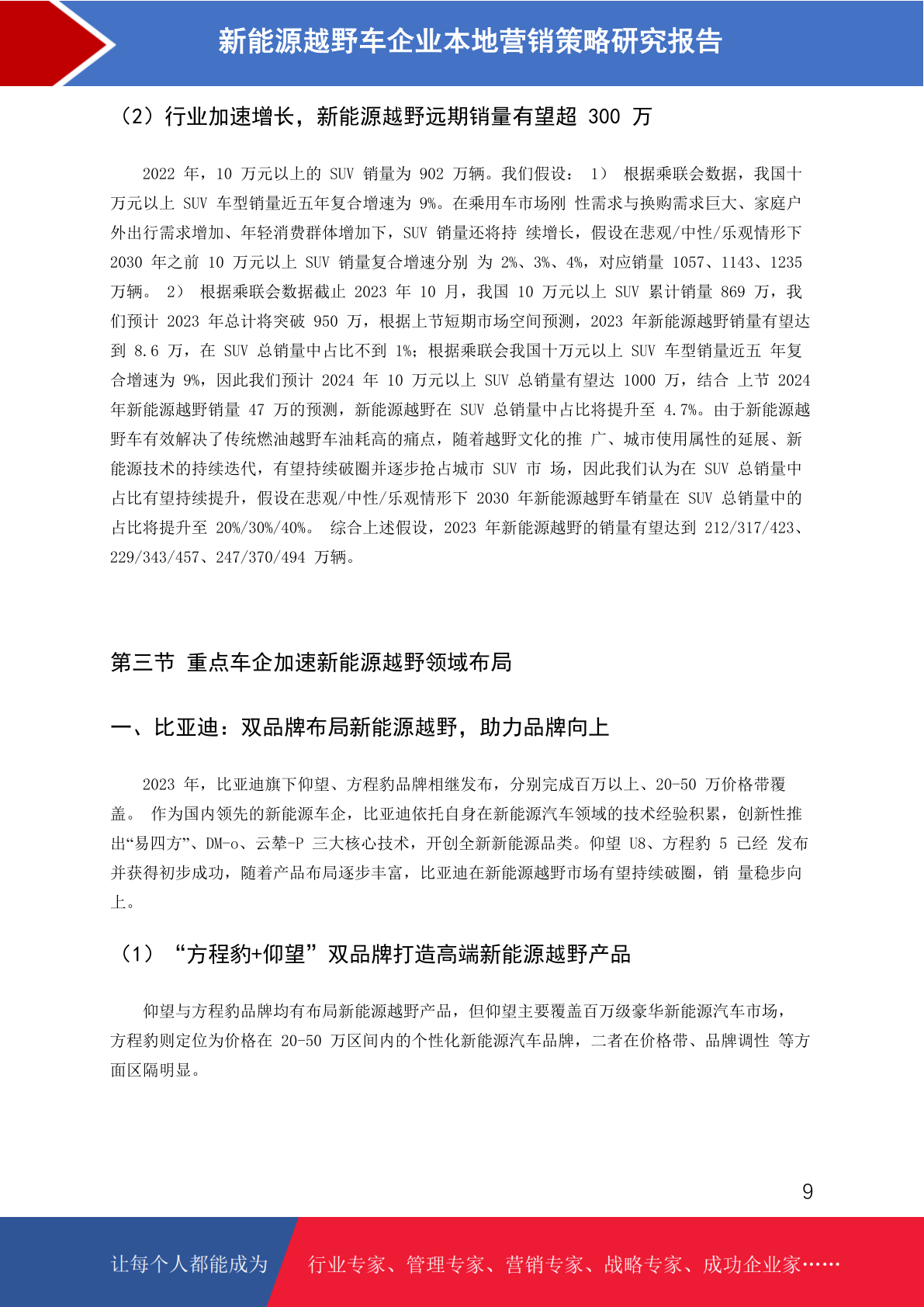 新能源越野车企业本地营销策略研究报告

（2）行业加速增长，新能源越野远期销量有望超 300 万

2022 年，10 万元以上的 SUV 销量为 902 万辆。我们假设： 1） 根据乘联会数据，我国十万元以上 SUV 车型销量近五年复合增速为 9%。在乘用车市场刚 性需求与换购需求巨大、家庭户外出行需求增加、年轻消费群体增加下，SUV 销量还将持 续增长，假设在悲观/中性/乐观情形下 2030 年之前 10 万元以上 SUV 销量复合增速分别 为 2%、3%、4%，对应销量 1057、1143、1235 万辆。 2） 根据乘联会数据截止 2023 年 10 月，我国 10 万元以上 SUV 累计销量 869 万，我们预计 2023 年总计将突破 950 万，根据上节短期市场空间预测，2023 年新能源越野销量有望达到 8.6 万，在 SUV 总销量中占比不到 1%；根据乘联会我国十万元以上 SUV 车型销量近五 年复合增速为 9%，因此我们预计 2024 年 10 万元以上 SUV 总销量有望达 1000 万，结合 上节 2024 年新能源越野销量 47 万的预测，新能源越野在 SUV 总销量中占比将提升至 4.7%。由于新能源越野车有效解决了传统燃油越野车油耗高的痛点，随着越野文化的推 广、城市使用属性的延展、新能源技术的持续迭代，有望持续破圈并逐步抢占城市 SUV 市 场，因此我们认为在 SUV 总销量中占比有望持续提升，假设在悲观/中性/乐观情形下 2030 年新能源越野车销量在 SUV 总销量中的占比将提升至 20%/30%/40%。 综合上述假设，2023 年新能源越野的销量有望达到 212/317/423、229/343/457、247/370/494 万辆。

第三节 重点车企加速新能源越野领域布局

一、比亚迪：双品牌布局新能源越野，助力品牌向上

2023 年，比亚迪旗下仰望、方程豹品牌相继发布，分别完成百万以上、20-50 万价格带覆盖。 作为国内领先的新能源车企，比亚迪依托自身在新能源汽车领域的技术经验积累，创新性推出“易四方”、DM-o、云辇-P 三大核心技术，开创全新新能源品类。仰望 U8、方程豹 5 已经 发布并获得初步成功，随着产品布局逐步丰富，比亚迪在新能源越野市场有望持续破圈，销 量稳步向上。

（1） “方程豹+仰望”双品牌打造高端新能源越野产品

仰望与方程豹品牌均有布局新能源越野产品，但仰望主要覆盖百万级豪华新能源汽车市场，方程豹则定位为价格在 20-50 万区间内的个性化新能源汽车品牌，二者在价格带、品牌调性 等方面区隔明显。

9

让每个人都能成为 行业专家、管理专家、营销专家、战略专家、成功企业家……